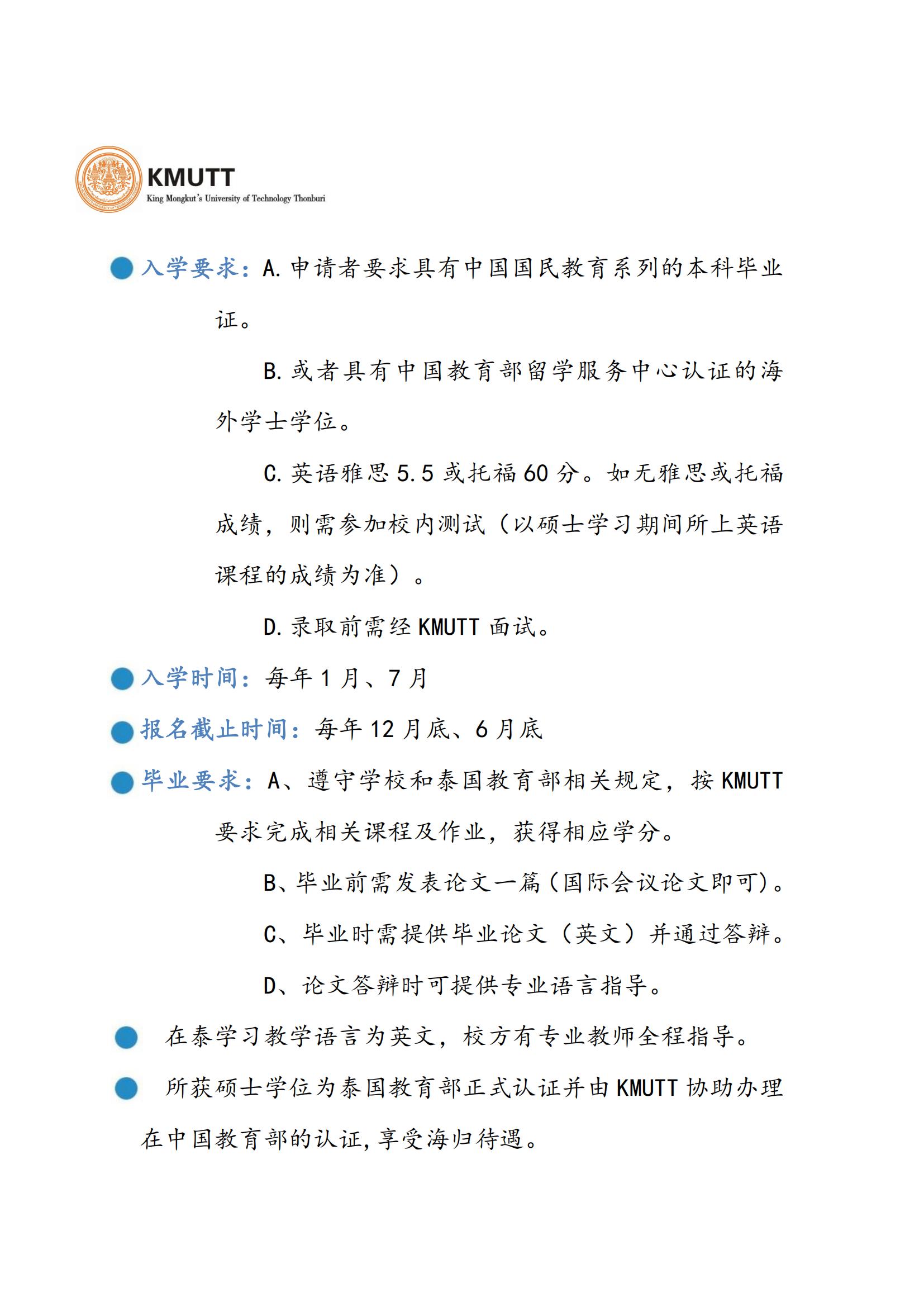 KMUTT
King Mongkut's University of Technology Thonburi

入学要求：A. 申请者要求具有中国国民教育系列的本科毕业证。

B. 或者具有中国教育部留学服务中心认证的海外学士学位。

C. 英语雅思 5.5 或托福 60 分。如无雅思或托福成绩，则需参加校内测试（以硕士学习期间所上英语课程的成绩为准）。

D. 录取前需经 KMUTT 面试。

入学时间：每年 1 月、7 月

报名截止时间：每年 12 月底、6 月底

毕业要求：A、遵守学校和泰国教育部相关规定，按 KMUTT 要求完成相关课程及作业，获得相应学分。

B、毕业前需发表论文一篇（国际会议论文即可）。

C、毕业时需提供毕业论文（英文）并通过答辩。

D、论文答辩时可提供专业语言指导。

在泰学习教学语言为英文，校方有专业教师全程指导。

所获硕士学位为泰国教育部正式认证并由 KMUTT 协助办理在中国教育部的认证，享受海归待遇。